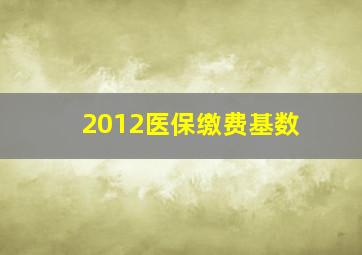 2012医保缴费基数